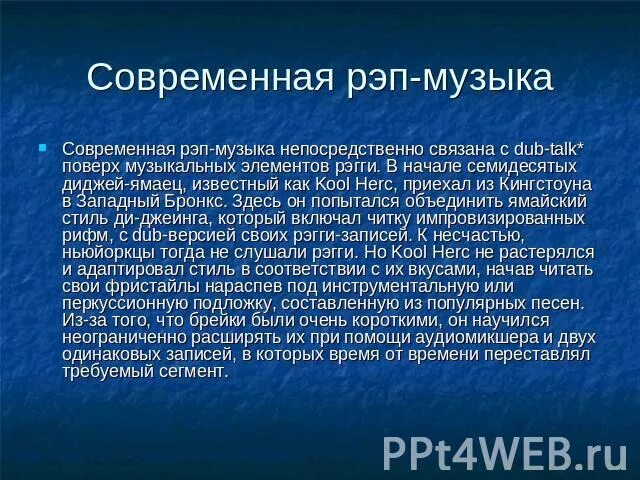 Современная рэп-музыка

Современная рэп-музыка непосредственно связана с dub-talk* поверх музыкальных элементов рэгги. В начале семидесятых диджей-ямаец, известный как Kool Herc, приехал из Кингстоуна в Западный Бронкс. Здесь он попытался объединить ямайский стиль ди-джеинга, который включал читку импровизированных рифм, с dub-версией своих рэгги-записей. К несчастью, ньюйоркцы тогда не слушали рэгги. Но Kool Herc не растерялся и адаптировал стиль в соответствии с их вкусами, начав читать свои фристайлы нараспев под инструментальную или перкуссионную подложку, составленную из популярных песен. Из-за того, что брейки были очень короткими, он научился неограниченно расширять их при помощи аудиомикшера и двух одинаковых записей, в которых время от времени переставлял требуемый сегмент.

PPt4WEB.ru